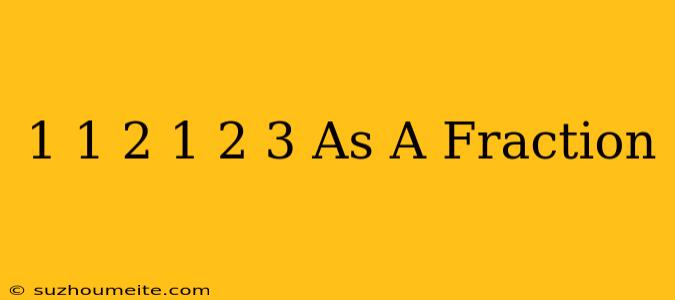 1 1 2 1 2 3 As A Fraction

© suzhoumeite.com